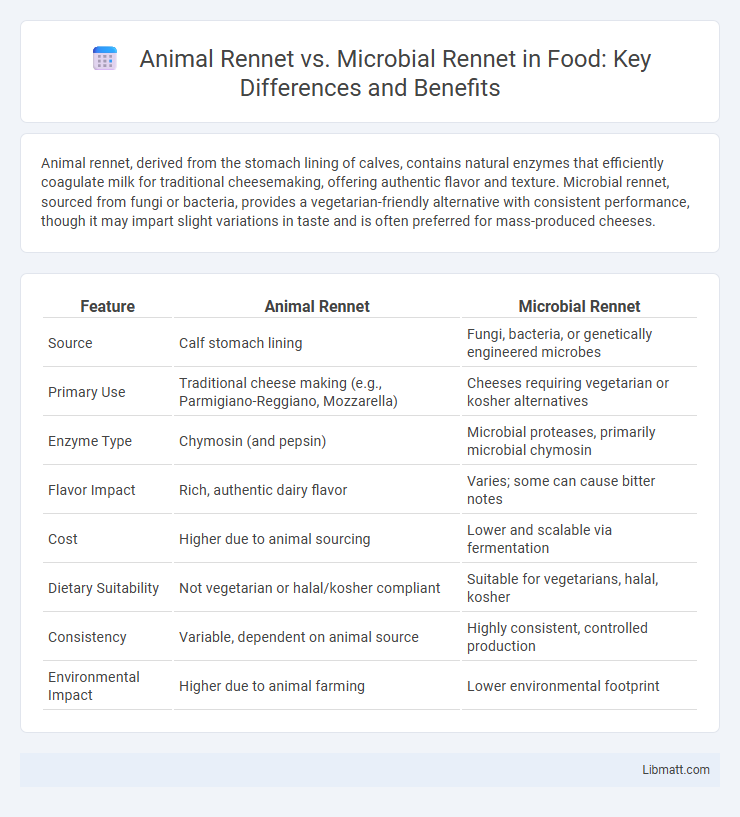 Animal Rennet vs. Microbial Rennet in Food: Key Differences and Benefits

Animal rennet, derived from the stomach lining of calves, contains natural enzymes that efficiently coagulate milk for traditional cheesemaking, offering authentic flavor and texture. Microbial rennet, sourced from fungi or bacteria, provides a vegetarian-friendly alternative with consistent performance, though it may impart slight variations in taste and is often preferred for mass-produced cheeses.

| Feature | Animal Rennet | Microbial Rennet |
|---|---|---|
| Source | Calf stomach lining | Fungi, bacteria, or genetically engineered microbes |
| Primary Use | Traditional cheese making (e.g., Parmigiano-Reggiano, Mozzarella) | Cheeses requiring vegetarian or kosher alternatives |
| Enzyme Type | Chymosin (and pepsin) | Microbial proteases, primarily microbial chymosin |
| Flavor Impact | Rich, authentic dairy flavor | Varies; some can cause bitter notes |
| Cost | Higher due to animal sourcing | Lower and scalable via fermentation |
| Dietary Suitability | Not vegetarian or halal/kosher compliant | Suitable for vegetarians, halal, kosher |
| Consistency | Variable, dependent on animal source | Highly consistent, controlled production |
| Environmental Impact | Higher due to animal farming | Lower environmental footprint |

Libmatt.com